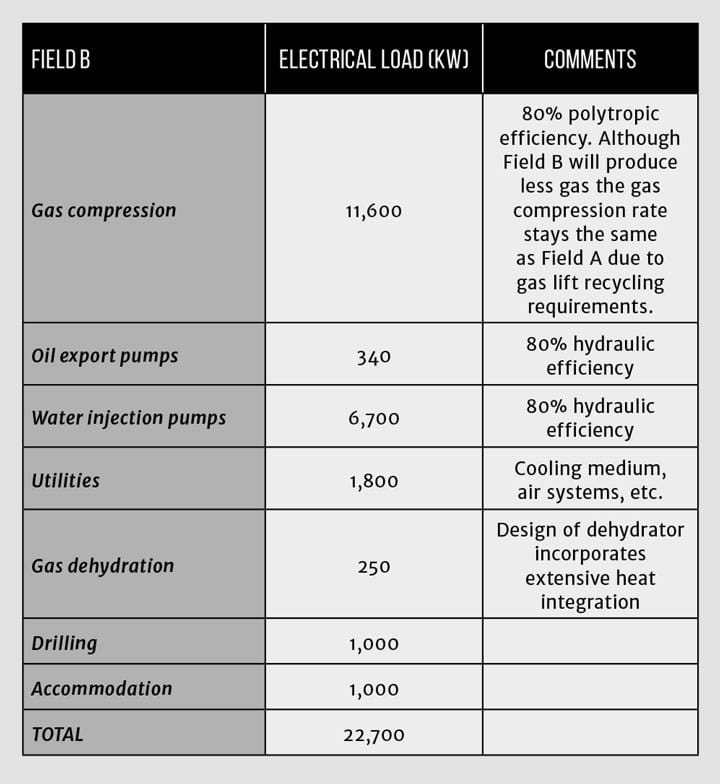 | FIELD B | ELECTRICAL LOAD (KW) | COMMENTS |
|---|---|---|
| Gas compression | 11,600 | 80% polytropic efficiency. Although Field B will produce less gas the gas compression rate stays the same as Field A due to gas lift recycling requirements. |
| Oil export pumps | 340 | 80% hydraulic efficiency |
| Water injection pumps | 6,700 | 80% hydraulic efficiency |
| Utilities | 1,800 | Cooling medium, air systems, etc. |
| Gas dehydration | 250 | Design of dehydrator incorporates extensive heat integration |
| Drilling | 1,000 | |
| Accommodation | 1,000 | |
| TOTAL | 22,700 | |